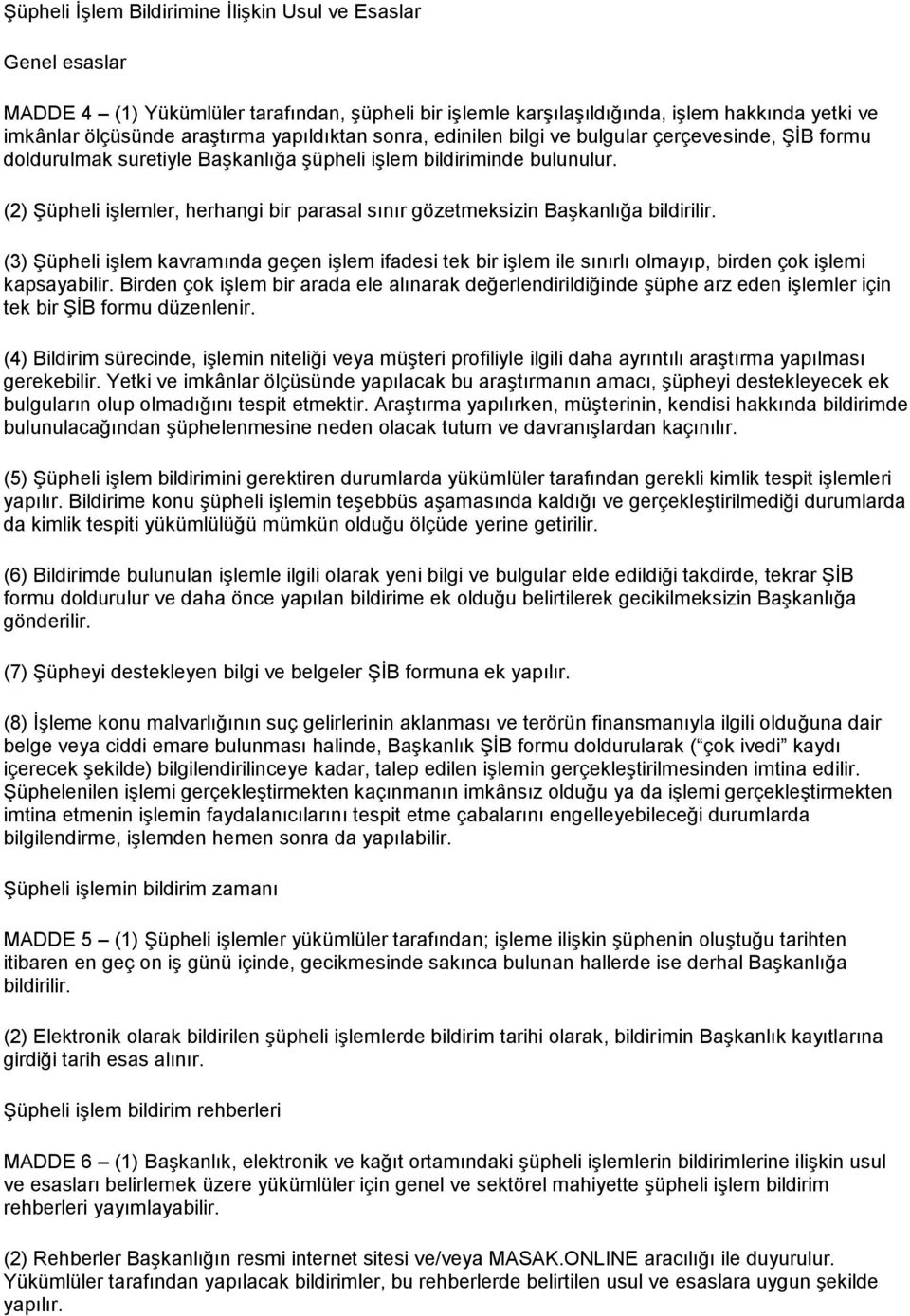 Şüpheli İşlem Bildirimine İlişkin Usul ve Esaslar

Genel esaslar

MADDE 4 – (1) Yükümlüler tarafından, şüpheli bir işlemle karşılaşıldığında, işlem hakkında yetki ve imkânlar ölçüsünde araştırma yapıldıktan sonra, edinilen bilgi ve bulgular çerçevesinde, ŞİB formu doldurulmak suretiyle Başkanlığa şüpheli işlem bildiriminde bulunulur.

(2) Şüpheli işlemler, herhangi bir parasal sınır gözetmeksizin Başkanlığa bildirilir.

(3) Şüpheli işlem kavramında geçen işlem ifadesi tek bir işlem ile sınırlı olmayıp, birden çok işlemi kapsayabilir. Birden çok işlem bir arada ele alınarak değerlendirildiğinde şüphe arz eden işlemler için tek bir ŞİB formu düzenlenir.

(4) Bildirim sürecinde, işlemin niteliği veya müşteri profiliyle ilgili daha ayrıntılı araştırma yapılması gerekebilir. Yetki ve imkânlar ölçüsünde yapılacak bu araştırmanın amacı, şüpheyi destekleyecek ek bulguların olup olmadığını tespit etmektir. Araştırma yapılırken, müşterinin, kendisi hakkında bildirimde bulunulacağından şüphelenmesine neden olacak tutum ve davranışlardan kaçınılır.

(5) Şüpheli işlem bildirimini gerektiren durumlarda yükümlüler tarafından gerekli kimlik tespit işlemleri yapılır. Bildirime konu şüpheli işlemin teşebbüs aşamasında kaldığı ve gerçekleştirilmediği durumlarda da kimlik tespiti yükümlülüğü mümkün olduğu ölçüde yerine getirilir.

(6) Bildirimde bulunulan işlemle ilgili olarak yeni bilgi ve bulgular elde edildiği takdirde, tekrar ŞİB formu doldurulur ve daha önce yapılan bildirime ek olduğu belirtilerek gecikilmeksizin Başkanlığa gönderilir.

(7) Şüpheyi destekleyen bilgi ve belgeler ŞİB formuna ek yapılır.

(8) İşleme konu malvarlığının suç gelirlerinin aklanması ve terörün finansmanıyla ilgili olduğuna dair belge veya ciddi emare bulunması halinde, Başkanlık ŞİB formu doldurularak (“çok ivedi” kaydı içerecek şekilde) bilgilendirilinceye kadar, talep edilen işlemin gerçekleştirilmesinden imtina edilir. Şüphelenilen işlemi gerçekleştirmekten kaçınmanın imkânsız olduğu ya da işlemi gerçekleştirmekten imtina etmenin işlemin faydalanıcılarını tespit etme çabalarını engelleyebileceği durumlarda bilgilendirme, işlemden hemen sonra da yapılabilir.

Şüpheli işlemin bildirim zamanı

MADDE 5 – (1) Şüpheli işlemler yükümlüler tarafından; işleme ilişkin şüphenin oluştuğu tarihten itibaren en geç on iş günü içinde, gecikmesinde sakınca bulunan hallerde ise derhal Başkanlığa bildirilir.

(2) Elektronik olarak bildirilen şüpheli işlemlerde bildirim tarihi olarak, bildirimin Başkanlık kayıtlarına girdiği tarih esas alınır.

Şüpheli işlem bildirim rehberleri

MADDE 6 – (1) Başkanlık, elektronik ve kağıt ortamındaki şüpheli işlemlerin bildirimlerine ilişkin usul ve esasları belirlemek üzere yükümlüler için genel ve sektörel mahiyette şüpheli işlem bildirim rehberleri yayımlayabilir.

(2) Rehberler Başkanlığın resmi internet sitesi ve/veya MASAK.ONLINE aracılığı ile duyurulur. Yükümlüler tarafından yapılacak bildirimler, bu rehberlerde belirtilen usul ve esaslara uygun şekilde yapılır.